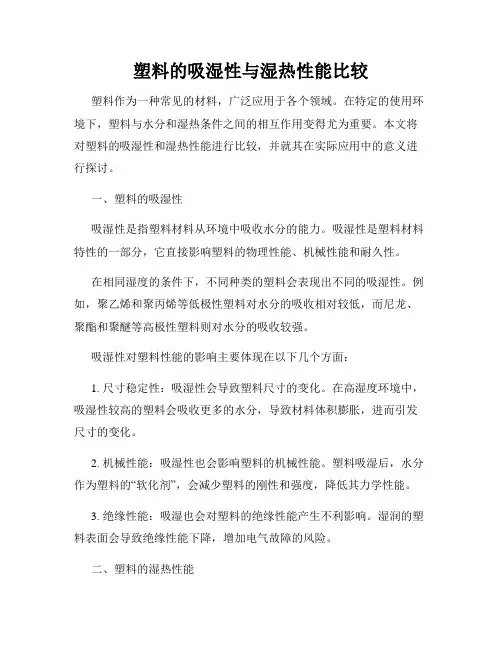 塑料的吸湿性与湿热性能比较

塑料作为一种常见的材料，广泛应用于各个领域。在特定的使用环境下，塑料与水分和湿热条件之间的相互作用变得尤为重要。本文将对塑料的吸湿性和湿热性能进行比较，并就其在实际应用中的意义进行探讨。

一、塑料的吸湿性

吸湿性是指塑料材料从环境中吸收水分的能力。吸湿性是塑料材料特性的一部分，它直接影响塑料的物理性能、机械性能和耐久性。

在相同湿度的条件下，不同种类的塑料会表现出不同的吸湿性。例如，聚乙烯和聚丙烯等低极性塑料对水分的吸收相对较低，而尼龙、聚酯和聚醚等高极性塑料则对水分的吸收较强。

吸湿性对塑料性能的影响主要体现在以下几个方面：

1. 尺寸稳定性：吸湿性会导致塑料尺寸的变化。在高湿度环境中，吸湿性较高的塑料会吸收更多的水分，导致材料体积膨胀，进而引发尺寸的变化。

2. 机械性能：吸湿性也会影响塑料的机械性能。塑料吸湿后，水分作为塑料的“软化剂”，会减少塑料的刚性和强度，降低其力学性能。

3. 绝缘性能：吸湿也会对塑料的绝缘性能产生不利影响。湿润的塑料表面会导致绝缘性能下降，增加电气故障的风险。

二、塑料的湿热性能